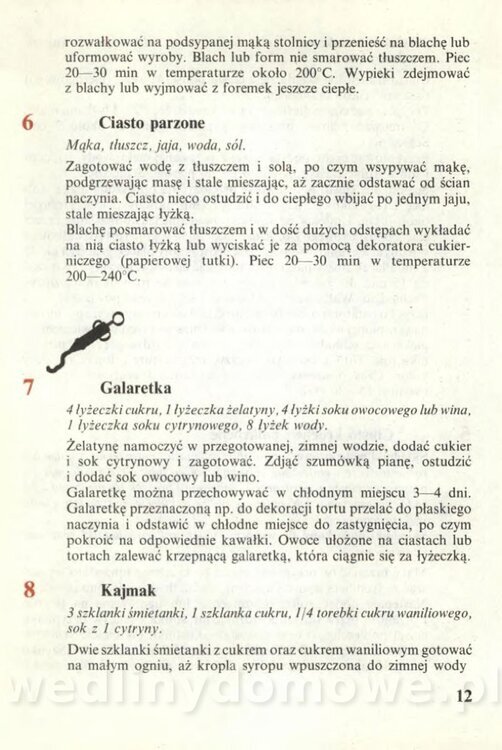 rozwałkować na podsypanej mąką stolnicy i przenieść na blachę lub uformować wyroby. Blach lub form nie smarować tłuszczem. Piec 20—30 min w temperaturze około 200°C. Wypieki zdejmować z blachy lub wyjmować z foremek jeszcze ciepłe.

6 Ciasto parzone

Mąka, tłuszcz, jaja, woda, sól.

Zagotować wodę z tłuszczem i solą, po czym wsypywać mąkę, podgrzewając masę i stale mieszając, aż zacznie odstawać od ścian naczynia. Ciasto nieco ostudzić i do ciepłego wbijać po jednym jaju, stale mieszając łyżką.
Blachę posmarować tłuszczem i w dość dużych odstępach wykładać na nią ciasto łyżką lub wyciskać je za pomocą dekoratora cukierniczego (papierowej tutki). Piec 20—30 min w temperaturze 200—240°C.

7 Galaretka

4 łyżeczki cukru, 1 łyżeczka żelatyny, 4 łyżki soku owocowego lub wina, 1 łyżeczka soku cytrynowego, 8 łyżek wody.

Żelatynę namoczyć w przegotowanej, zimnej wodzie, dodać cukier i sok cytrynowy i zagotować. Zdjąć szumówką pianę, ostudzić i dodać sok owocowy lub wino.
Galaretkę można przechowywać w chłodnym miejscu 3—4 dni. Galaretkę przeznaczoną np. do dekoracji tortu przelać do płaskiego naczynia i odstawić w chłodne miejsce do zastygnięcia, po czym pokroić na odpowiednie kawałki. Owoce ułożone na ciastach lub tortach zalewać krzepnącą galaretką, która ciągnie się za łyżeczką.

8 Kajmak

3 szklanki śmietanki, 1 szklanka cukru, 1/4 torebki cukru waniliowego, sok z 1 cytryny.

Dwie szklanki śmietanki z cukrem oraz cukrem waniliowym gotować na małym ogniu, aż kropla syropu wpuszczona do zimnej wody

wedlinydomowe.pl

12